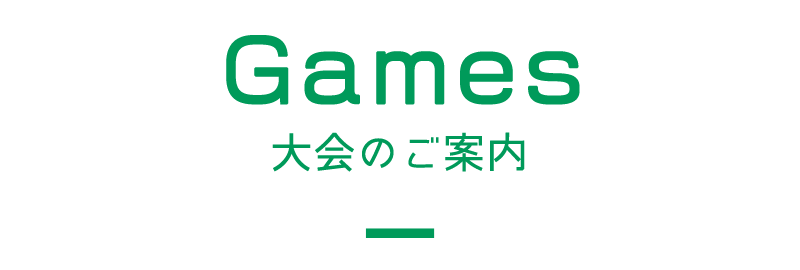 Games
大会のご案内